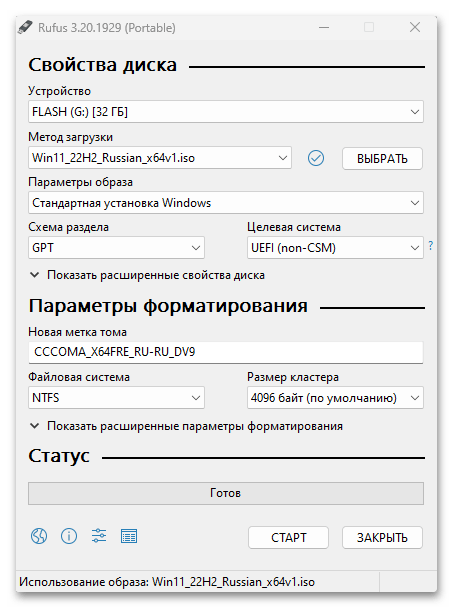 Rufus 3.20.1929 (Portable)

Свойства диска

Устройство
FLASH (G:) [32 ГБ]

Метод загрузки
Win11_22H2_Russian_x64v1.iso
ВЫБРАТЬ

Параметры образа
Стандартная установка Windows

Схема раздела
GPT

Целевая система
UEFI (non-CSM)
?

Показать расширенные свойства диска

Параметры форматирования

Новая метка тома
CCCOMA_X64FRE_RU-RU_DV9

Файловая система
NTFS

Размер кластера
4096 байт (по умолчанию)

Показать расширенные параметры форматирования

Статус

Готов

СТАРТ
ЗАКРЫТЬ

Использование образа: Win11_22H2_Russian_x64v1.iso